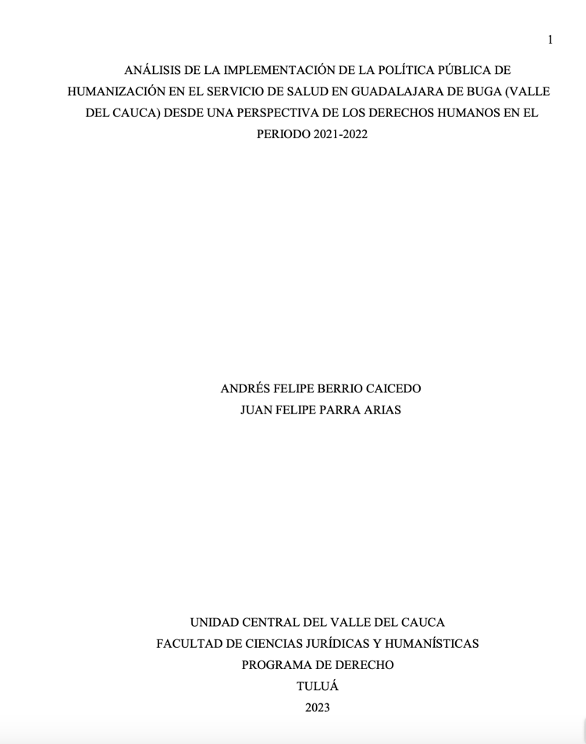 1

ANÁLISIS DE LA IMPLEMENTACIÓN DE LA POLÍTICA PÚBLICA DE HUMANIZACIÓN EN EL SERVICIO DE SALUD EN GUADALAJARA DE BUGA (VALLE DEL CAUCA) DESDE UNA PERSPECTIVA DE LOS DERECHOS HUMANOS EN EL PERIODO 2021-2022

ANDRÉS FELIPE BERRIO CAICEDO
JUAN FELIPE PARRA ARIAS

UNIDAD CENTRAL DEL VALLE DEL CAUCA
FACULTAD DE CIENCIAS JURÍDICAS Y HUMANÍSTICAS
PROGRAMA DE DERECHO
TULUÁ
2023